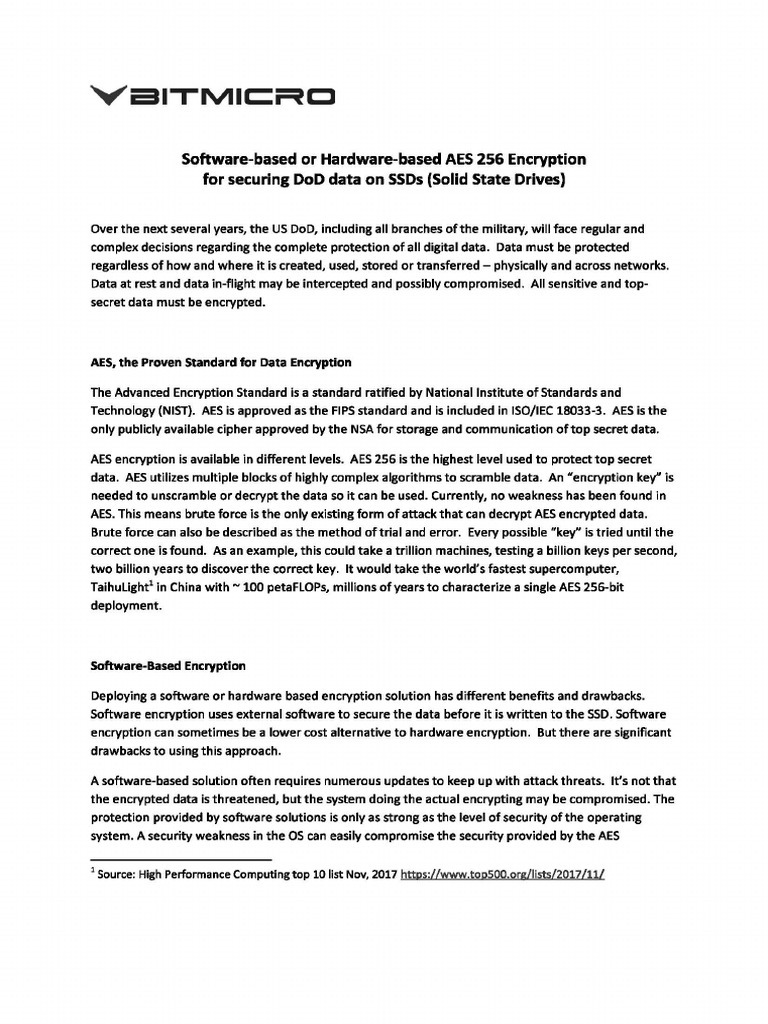 BITMICRO

Software-based or Hardware-based AES 256 Encryption for securing DoD data on SSDs (Solid State Drives)

Over the next several years, the US DoD, including all branches of the military, will face regular and complex decisions regarding the complete protection of all digital data. Data must be protected regardless of how and where it is created, used, stored or transferred – physically and across networks. Data at rest and data in-flight may be intercepted and possibly compromised. All sensitive and top-secret data must be encrypted.

AES, the Proven Standard for Data Encryption

The Advanced Encryption Standard is a standard ratified by National Institute of Standards and Technology (NIST). AES is approved as the FIPS standard and is included in ISO/IEC 18033-3. AES is the only publicly available cipher approved by the NSA for storage and communication of top secret data.

AES encryption is available in different levels. AES 256 is the highest level used to protect top secret data. AES utilizes multiple blocks of highly complex algorithms to scramble data. An "encryption key" is needed to unscramble or decrypt the data so it can be used. Currently, no weakness has been found in AES. This means brute force is the only existing form of attack that can decrypt AES encrypted data. Brute force can also be described as the method of trial and error. Every possible "key" is tried until the correct one is found. As an example, this could take a trillion machines, testing a billion keys per second, two billion years to discover the correct key. It would take the world's fastest supercomputer, TaihuLight$^1$ in China with ~ 100 petaFLOPs, millions of years to characterize a single AES 256-bit deployment.

Software-Based Encryption

Deploying a software or hardware based encryption solution has different benefits and drawbacks. Software encryption uses external software to secure the data before it is written to the SSD. Software encryption can sometimes be a lower cost alternative to hardware encryption. But there are significant drawbacks to using this approach.

A software-based solution often requires numerous updates to keep up with attack threats. It's not that the encrypted data is threatened, but the system doing the actual encrypting may be compromised. The protection provided by software solutions is only as strong as the level of security of the operating system. A security weakness in the OS can easily compromise the security provided by the AES

$^1$ Source: High Performance Computing top 10 list Nov, 2017 https://www.top500.org/lists/2017/11/